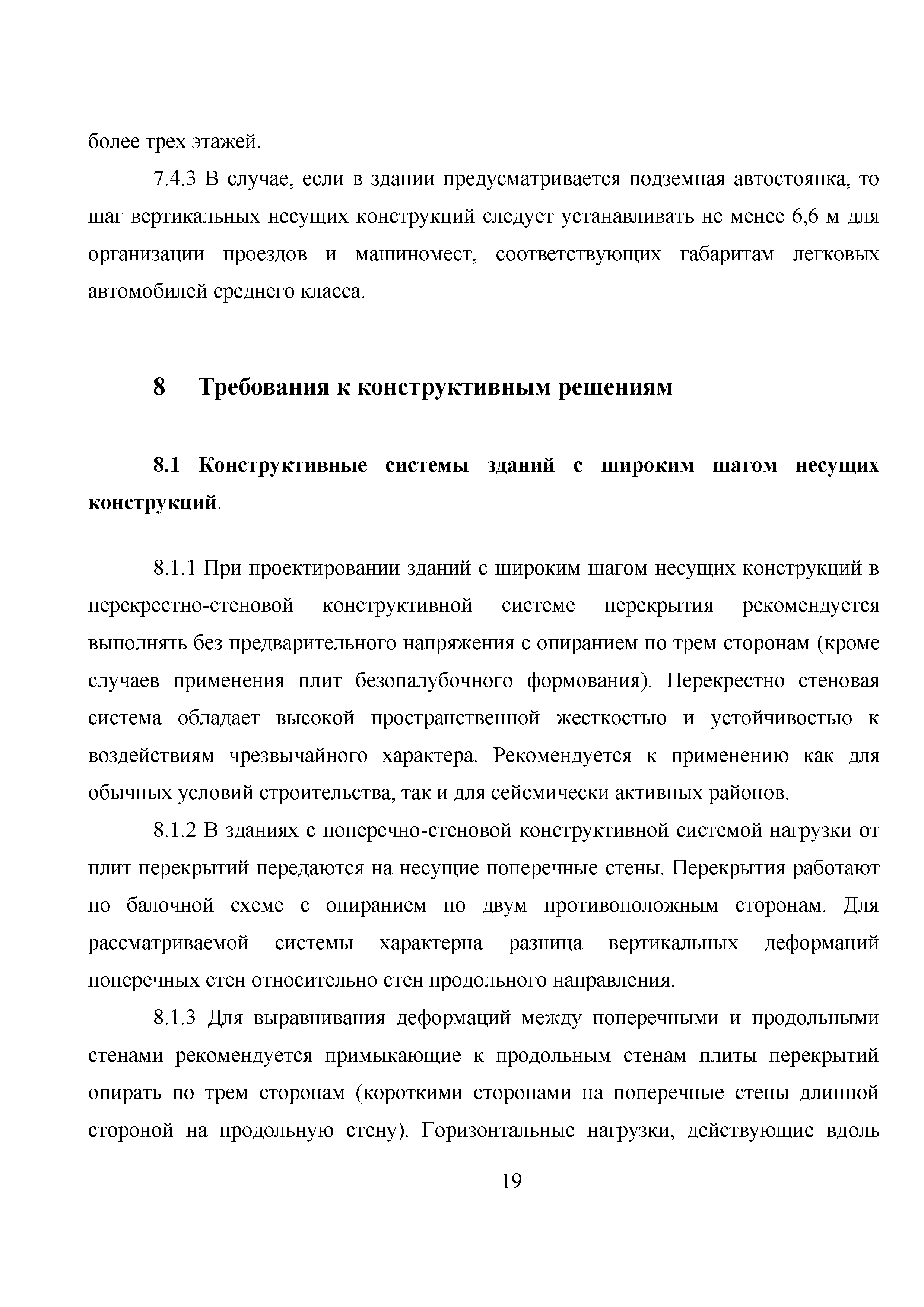 более трех этажей.

7.4.3 В случае, если в здании предусматривается подземная автостоянка, то шаг вертикальных несущих конструкций следует устанавливать не менее 6,6 м для организации проездов и машиномест, соответствующих габаритам легковых автомобилей среднего класса.

8 Требования к конструктивным решениям

8.1 Конструктивные системы зданий с широким шагом несущих конструкций.

8.1.1 При проектировании зданий с широким шагом несущих конструкций в перекрестно-стеновой конструктивной системе перекрытия рекомендуется выполнять без предварительного напряжения с опиранием по трем сторонам (кроме случаев применения плит безопалубочного формования). Перекрестно стеновая система обладает высокой пространственной жесткостью и устойчивостью к воздействиям чрезвычайного характера. Рекомендуется к применению как для обычных условий строительства, так и для сейсмически активных районов.

8.1.2 В зданиях с поперечно-стеновой конструктивной системой нагрузки от плит перекрытий передаются на несущие поперечные стены. Перекрытия работают по балочной схеме с опиранием по двум противоположным сторонам. Для рассматриваемой системы характерна разница вертикальных деформаций поперечных стен относительно стен продольного направления.

8.1.3 Для выравнивания деформаций между поперечными и продольными стенами рекомендуется примыкающие к продольным стенам плиты перекрытий опирать по трем сторонам (короткими сторонами на поперечные стены длинной стороной на продольную стену). Горизонтальные нагрузки, действующие вдоль

19